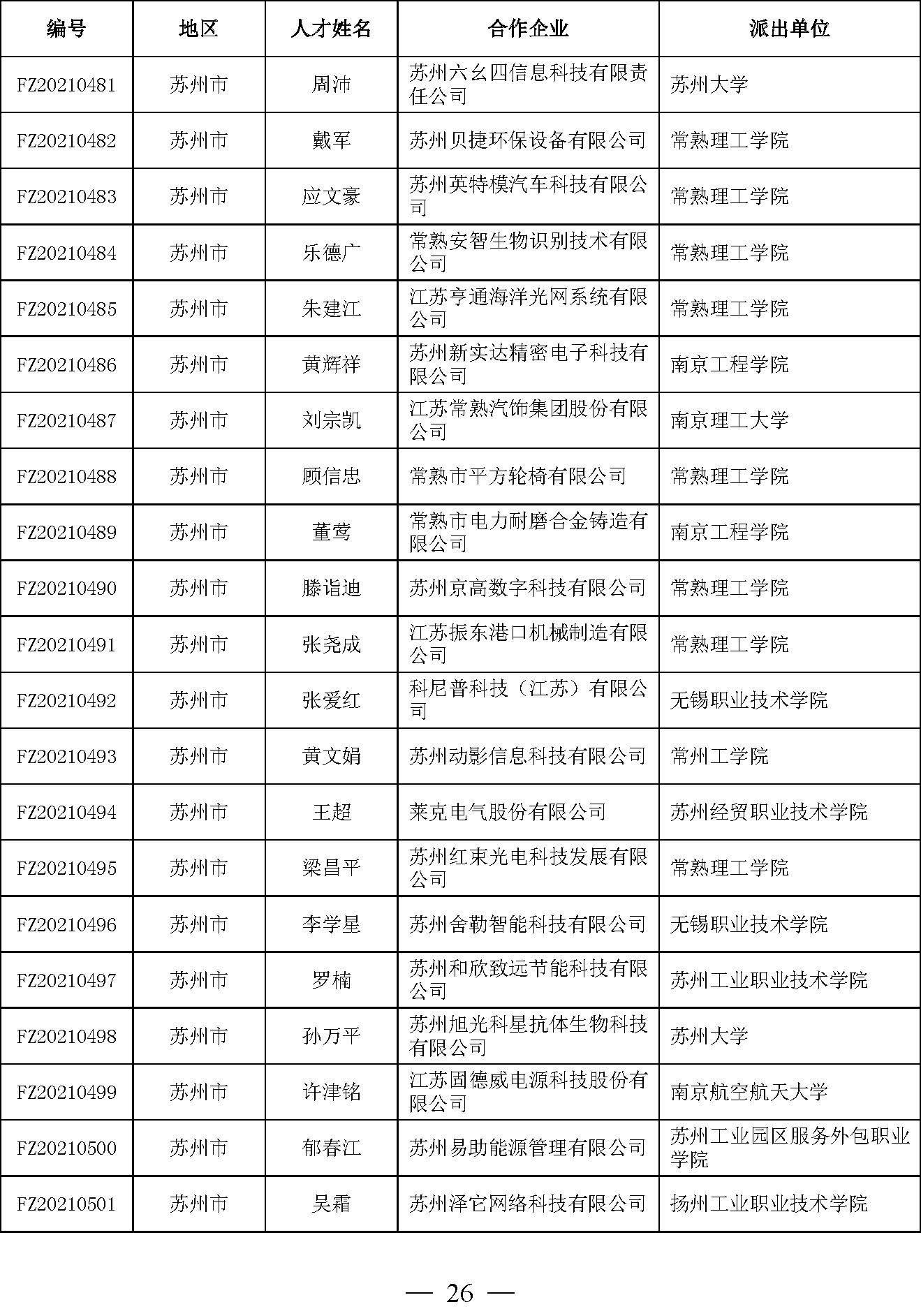 | 编号 | 地区 | 人才姓名 | 合作企业 | 派出单位 |
|---|---|---|---|---|
| FZ20210481 | 苏州市 | 周沛 | 苏州六幺四信息科技有限责任公司 | 苏州大学 |
| FZ20210482 | 苏州市 | 戴军 | 苏州贝捷环保设备有限公司 | 常熟理工学院 |
| FZ20210483 | 苏州市 | 应文豪 | 苏州英特模汽车科技有限公司 | 常熟理工学院 |
| FZ20210484 | 苏州市 | 乐德广 | 常熟安智生物识别技术有限公司 | 常熟理工学院 |
| FZ20210485 | 苏州市 | 朱建江 | 江苏亨通海洋光网系统有限公司 | 常熟理工学院 |
| FZ20210486 | 苏州市 | 黄辉祥 | 苏州新实达精密电子科技有限公司 | 南京工程学院 |
| FZ20210487 | 苏州市 | 刘宗凯 | 江苏常熟汽饰集团股份有限公司 | 南京理工大学 |
| FZ20210488 | 苏州市 | 顾信忠 | 常熟市平方轮椅有限公司 | 常熟理工学院 |
| FZ20210489 | 苏州市 | 董莺 | 常熟市电力耐磨合金铸造有限公司 | 南京工程学院 |
| FZ20210490 | 苏州市 | 滕诣迪 | 苏州京高数字科技有限公司 | 常熟理工学院 |
| FZ20210491 | 苏州市 | 张尧成 | 江苏振东港口机械制造有限公司 | 常熟理工学院 |
| FZ20210492 | 苏州市 | 张爱红 | 科尼普科技（江苏）有限公司 | 无锡职业技术学院 |
| FZ20210493 | 苏州市 | 黄文娟 | 苏州动影信息科技有限公司 | 常州工学院 |
| FZ20210494 | 苏州市 | 王超 | 莱克电气股份有限公司 | 苏州经贸职业技术学院 |
| FZ20210495 | 苏州市 | 梁昌平 | 苏州红束光电科技发展有限公司 | 常熟理工学院 |
| FZ20210496 | 苏州市 | 李学星 | 苏州舍勒智能科技有限公司 | 无锡职业技术学院 |
| FZ20210497 | 苏州市 | 罗楠 | 苏州和欣致远节能科技有限公司 | 苏州工业职业技术学院 |
| FZ20210498 | 苏州市 | 孙万平 | 苏州旭光科星抗体生物科技有限公司 | 苏州大学 |
| FZ20210499 | 苏州市 | 许津铭 | 江苏固德威电源科技股份有限公司 | 南京航空航天大学 |
| FZ20210500 | 苏州市 | 郁春江 | 苏州易助能源管理有限公司 | 苏州工业园区服务外包职业学院 |
| FZ20210501 | 苏州市 | 吴霜 | 苏州泽它网络科技有限公司 | 扬州工业职业技术学院 |

— 26 —